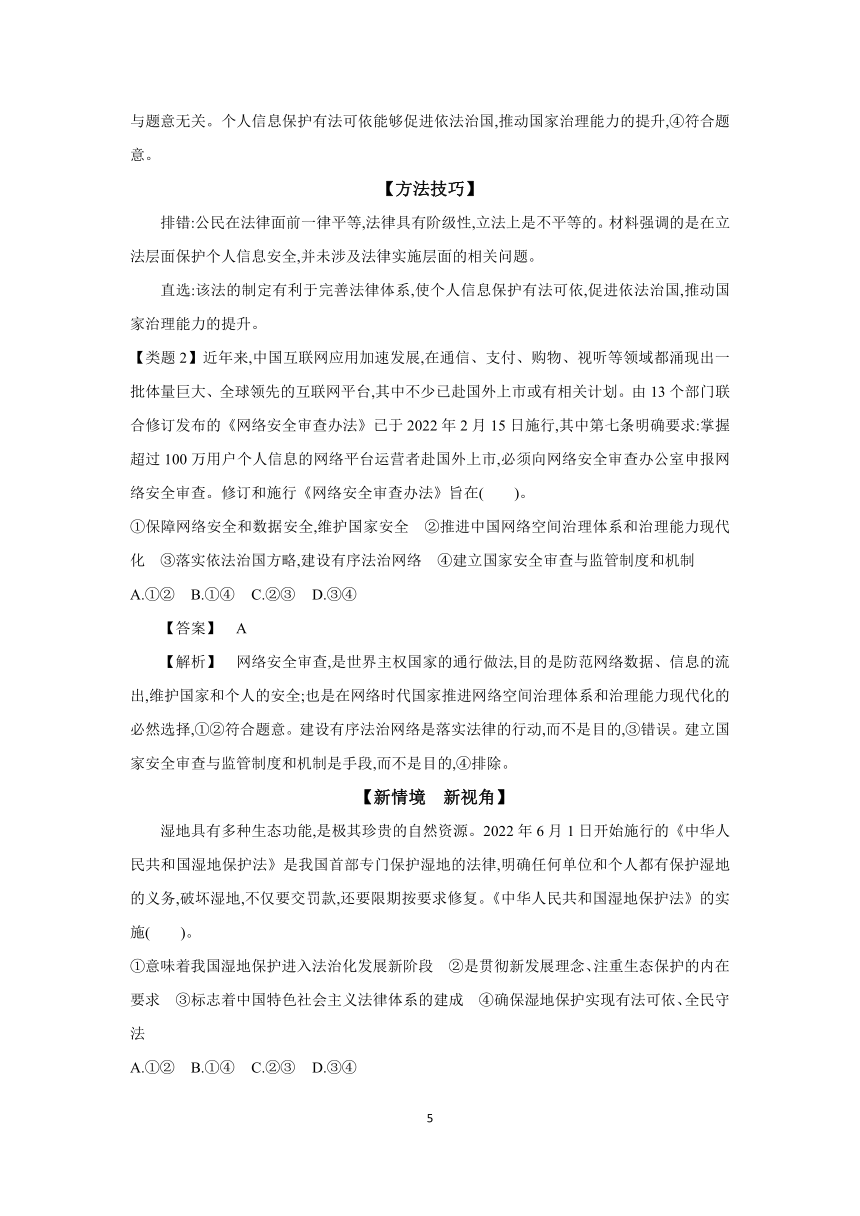 与题意无关。个人信息保护有法可依能够促进依法治国,推动国家治理能力的提升,④符合题意。

【方法技巧】

排错:公民在法律面前一律平等,法律具有阶级性,立法上是不平等的。材料强调的是在立法层面保护个人信息安全,并未涉及法律实施层面的相关问题。

直选:该法的制定有利于完善法律体系,使个人信息保护有法可依,促进依法治国,推动国家治理能力的提升。

【类题 2】近年来,中国互联网应用加速发展,在通信、支付、购物、视听等领域都涌现出一批体量巨大、全球领先的互联网平台,其中不少已赴国外上市或有相关计划。由 13 个部门联合修订发布的《网络安全审查办法》已于 2022 年 2 月 15 日施行,其中第七条明确要求:掌握超过 100 万用户个人信息的网络平台运营者赴国外上市,必须向网络安全审查办公室申报网络安全审查。修订和施行《网络安全审查办法》旨在(　　)。

①保障网络安全和数据安全,维护国家安全　②推进中国网络空间治理体系和治理能力现代化　③落实依法治国方略,建设有序法治网络　④建立国家安全审查与监管制度和机制

A.①②　B.①④　C.②③　D.③④

【答案】　A

【解析】　网络安全审查,是世界主权国家的通行做法,目的是防范网络数据、信息的流出,维护国家和个人的安全;也是在网络时代国家推进网络空间治理体系和治理能力现代化的必然选择,①②符合题意。建设有序法治网络是落实法律的行动,而不是目的,③错误。建立国家安全审查与监管制度和机制是手段,而不是目的,④排除。

【新情境　新视角】

湿地具有多种生态功能,是极其珍贵的自然资源。2022 年 6 月 1 日开始施行的《中华人民共和国湿地保护法》是我国首部专门保护湿地的法律,明确任何单位和个人都有保护湿地的义务,破坏湿地,不仅要交罚款,还要限期按要求修复。《中华人民共和国湿地保护法》的实施(　　)。

①意味着我国湿地保护进入法治化发展新阶段　②是贯彻新发展理念、注重生态保护的内在要求　③标志着中国特色社会主义法律体系的建成　④确保湿地保护实现有法可依、全民守法

A.①②　B.①④　C.②③　D.③④

5